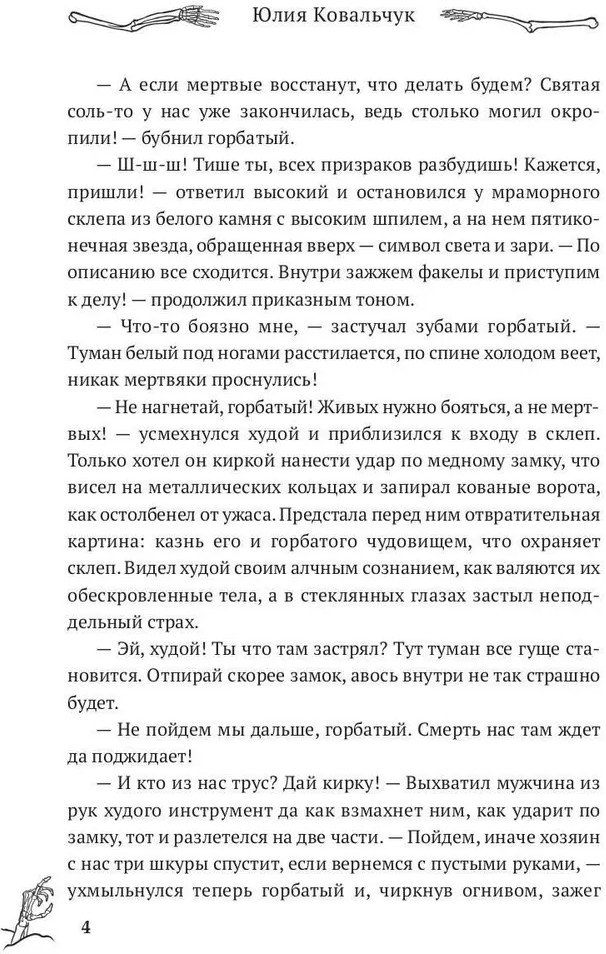 Юлия Ковальчук

— А если мертвые восстанут, что делать будем? Святая соль-то у нас уже закончилась, ведь столько могил окропили! — бубнил горбатый.

— Ш-ш-ш! Тише ты, всех призраков разбудишь! Кажется, пришли! — ответил высокий и остановился у мраморного склепа из белого камня с высоким шпилем, а на нем пятиконечная звезда, обращенная вверх — символ света и зари. — По описанию все сходится. Внутри зажжем факелы и приступим к делу! — продолжил приказным тоном.

— Что-то боязно мне, — застучал зубами горбатый. — Туман белый под ногами расстилается, по спине холодом веет, никак мертвяки проснулись!

— Не нагнетай, горбатый! Живых нужно бояться, а не мертвых! — усмехнулся худой и приблизился к входу в склеп. Только хотел он киркой нанести удар по медному замку, что висел на металлических кольцах и запирал кованые ворота, как остолбенел от ужаса. Предстала перед ним отвратительная картина: казнь его и горбатого чудовищем, что охраняет склеп. Видел худой своим алчным сознанием, как валяются их обескровленные тела, а в стеклянных глазах застыл неподдельный страх.

— Эй, худой! Ты что там застрял? Тут туман все гуще становится. Отпирай скорее замок, авось внутри не так страшно будет.

— Не пойдем мы дальше, горбатый. Смерть нас там ждет да поджидает!

— И кто из нас трус? Дай кирку! — Выхватил мужчина из рук худого инструмент да как взмахнет ним, как ударит по замку, тот и разлетелся на две части. — Пойдем, иначе хозяин с нас три шкуры спустит, если вернемся с пустыми руками, — ухмыльнулся теперь горбатый и, чиркнув огнивом, зажег

4